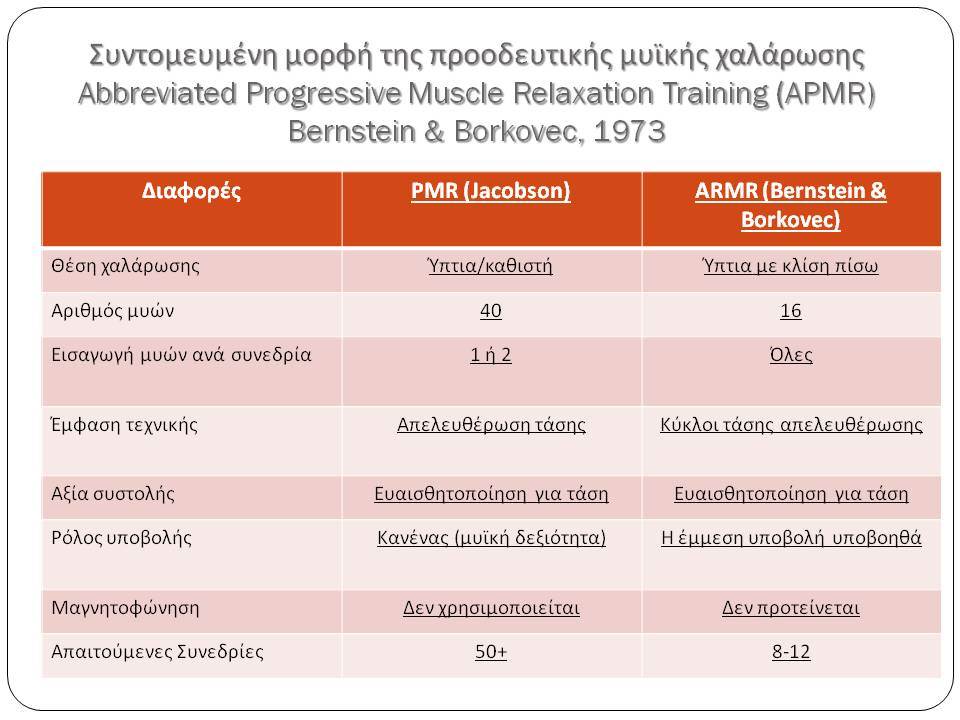 Συντομευμένη μορφή της προοδευτικής μυϊκής χαλάρωσης
Abbreviated Progressive Muscle Relaxation Training (APMR)
Bernstein & Borkovec, 1973

| Διαφορές | PMR (Jacobson) | ARMR (Bernstein & Borkovec) |
|---|---|---|
| Θέση χαλάρωσης | Ύπτια/καθιστή | Ύπτια με κλίση πίσω |
| Αριθμός μυών | 40 | 16 |
| Εισαγωγή μυών ανά συνεδρία | 1 ή 2 | Όλες |
| Έμφαση τεχνικής | Απελευθέρωση τάσης | Κύκλοι τάσης απελευθέρωσης |
| Αξία συστολής | Ευαισθητοποίηση για τάση | Ευαισθητοποίηση για τάση |
| Ρόλος υποβολής | Κανένας (μυϊκή δεξιότητα) | Η έμμεση υποβολή υποβοηθά |
| Μαγνητοφώνηση | Δεν χρησιμοποιείται | Δεν προτείνεται |
| Απαιτούμενες Συνεδρίες | 50+ | 8-12 |